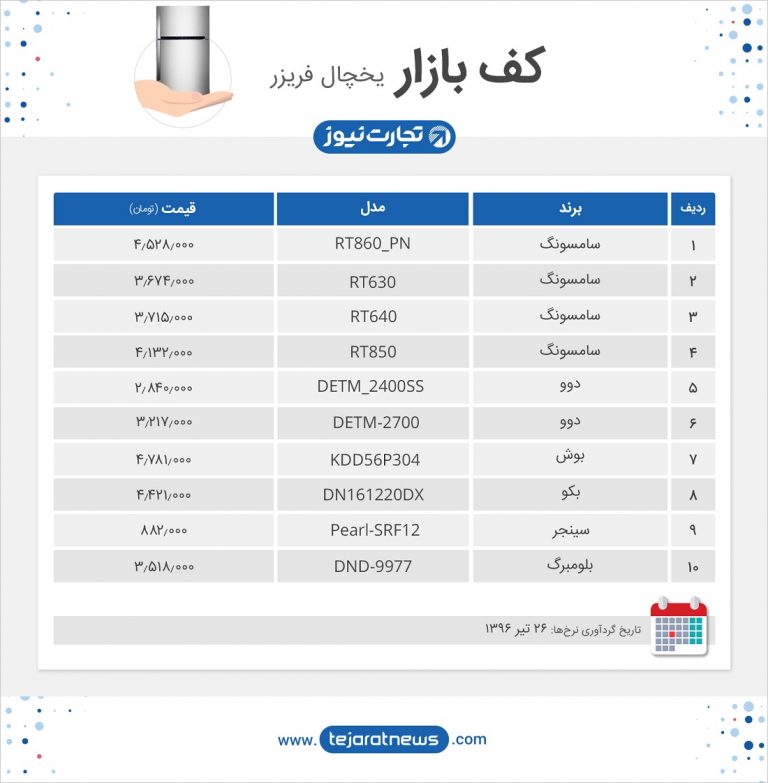 کف بازار یخچال فریزر

تجارت نیوز

| ردیف | برند | مدل | قیمت (تومان) |
|---|---|---|---|
| ۱ | سامسونگ | RT860_PN | ۴/۵۲۸/۰۰۰ |
| ۲ | سامسونگ | RT630 | ۳/۶۷۴/۰۰۰ |
| ۳ | سامسونگ | RT640 | ۳/۷۱۵/۰۰۰ |
| ۴ | سامسونگ | RT850 | ۴/۱۳۲/۰۰۰ |
| ۵ | دوو | DETM_2400SS | ۲/۸۴۰/۰۰۰ |
| ۶ | دوو | DETM-2700 | ۳/۲۱۷/۰۰۰ |
| ۷ | بوش | KDD56P304 | ۴/۷۸۱/۰۰۰ |
| ۸ | بکو | DN161220DX | ۴/۴۲۱/۰۰۰ |
| ۹ | سینجر | Pearl-SRF12 | ۸۸۲/۰۰۰ |
| ۱۰ | بلومبرگ | DND-9977 | ۳/۵۱۸/۰۰۰ |

تاریخ گردآوری نرخ‌ها: ۲۶ تیر ۱۳۹۶

www. tejaratnews .com